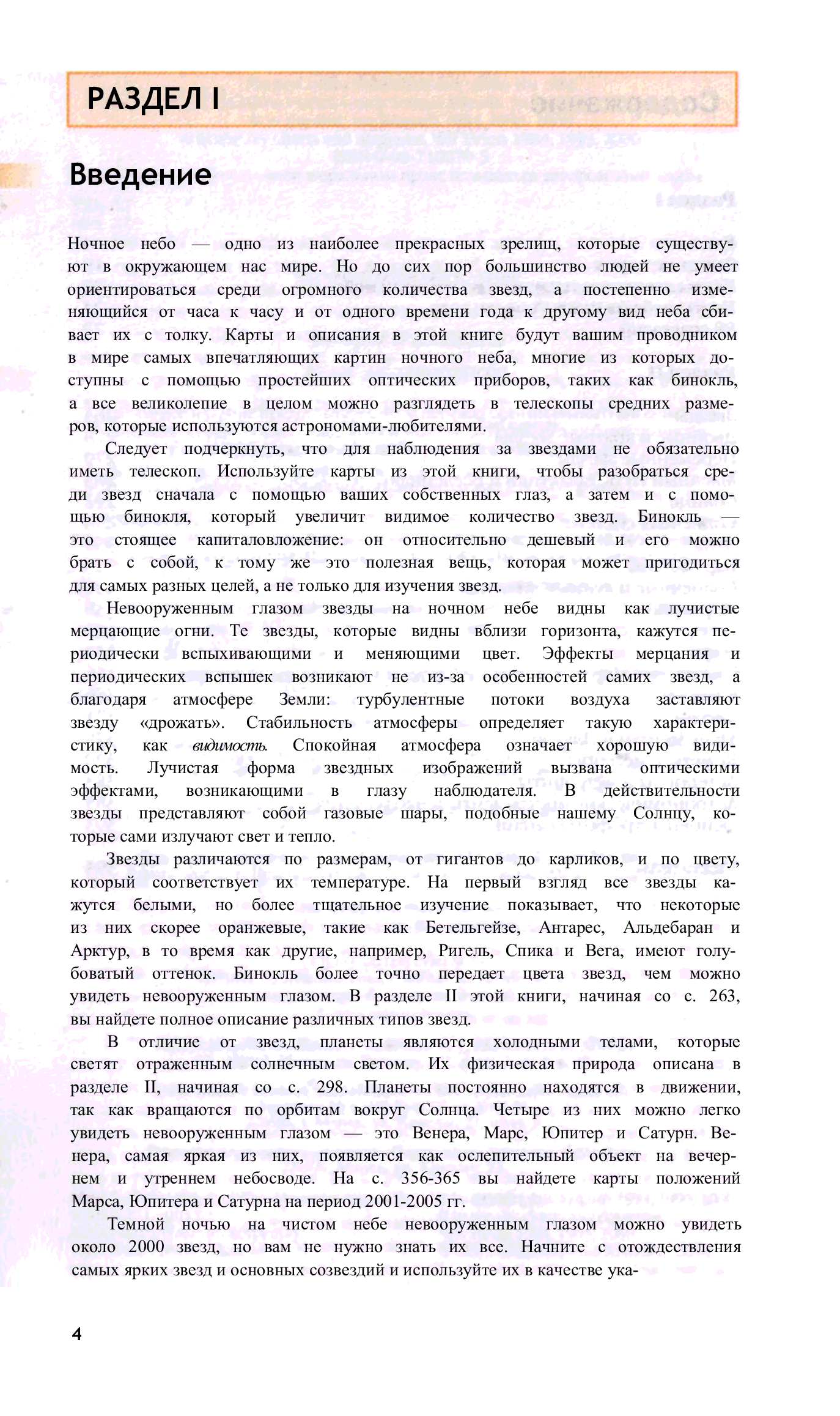 РАЗДЕЛ I

Введение

Ночное небо — одно из наиболее прекрасных зрелищ, которые существуют в окружающем нас мире. Но до сих пор большинство людей не умеет ориентироваться среди огромного количества звезд, а постепенно изменяющийся от часа к часу и от одного времени года к другому вид неба сбивает их с толку. Карты и описания в этой книге будут вашим проводником в мире самых впечатляющих картин ночного неба, многие из которых доступны с помощью простейших оптических приборов, таких как бинокль, а все великолепие в целом можно разглядеть в телескопы средних размеров, которые используются астрономами-любителями.

Следует подчеркнуть, что для наблюдения за звездами не обязательно иметь телескоп. Используйте карты из этой книги, чтобы разобраться среди звезд сначала с помощью ваших собственных глаз, а затем и с помощью бинокля, который увеличит видимое количество звезд. Бинокль — это стоящее капиталовложение: он относительно дешевый и его можно брать с собой, к тому же это полезная вещь, которая может пригодиться для самых разных целей, а не только для изучения звезд.

Невооруженным глазом звезды на ночном небе видны как лучистые мерцающие огни. Те звезды, которые видны вблизи горизонта, кажутся периодически вспыхивающими и меняющими цвет. Эффекты мерцания и периодических вспышек возникают не из-за особенностей самих звезд, а благодаря атмосфере Земли: турбулентные потоки воздуха заставляют звезду «дрожать». Стабильность атмосферы определяет такую характеристику, как видимость. Спокойная атмосфера означает хорошую видимость. Лучистая форма звездных изображений вызвана оптическими эффектами, возникающими в глазу наблюдателя. В действительности звезды представляют собой газовые шары, подобные нашему Солнцу, которые сами излучают свет и тепло.

Звезды различаются по размерам, от гигантов до карликов, и по цвету, который соответствует их температуре. На первый взгляд все звезды кажутся белыми, но более тщательное изучение показывает, что некоторые из них скорее оранжевые, такие как Бетельгейзе, Антарес, Альдебаран и Арктур, в то время как другие, например, Ригель, Спика и Вега, имеют голубоватый оттенок. Бинокль более точно передает цвета звезд, чем можно увидеть невооруженным глазом. В разделе II этой книги, начиная со с. 263, вы найдете полное описание различных типов звезд.

В отличие от звезд, планеты являются холодными телами, которые светят отраженным солнечным светом. Их физическая природа описана в разделе II, начиная со с. 298. Планеты постоянно находятся в движении, так как вращаются по орбитам вокруг Солнца. Четыре из них можно легко увидеть невооруженным глазом — это Венера, Марс, Юпитер и Сатурн. Венера, самая яркая из них, появляется как ослепительный объект на вечернем и утреннем небосводе. На с. 356-365 вы найдете карты положений Марса, Юпитера и Сатурна на период 2001-2005 гг.

Темной ночью на чистом небе невооруженным глазом можно увидеть около 2000 звезд, но вам не нужно знать их все. Начните с отождествления самых ярких звезд и основных созвездий и используйте их в качестве ука-

4